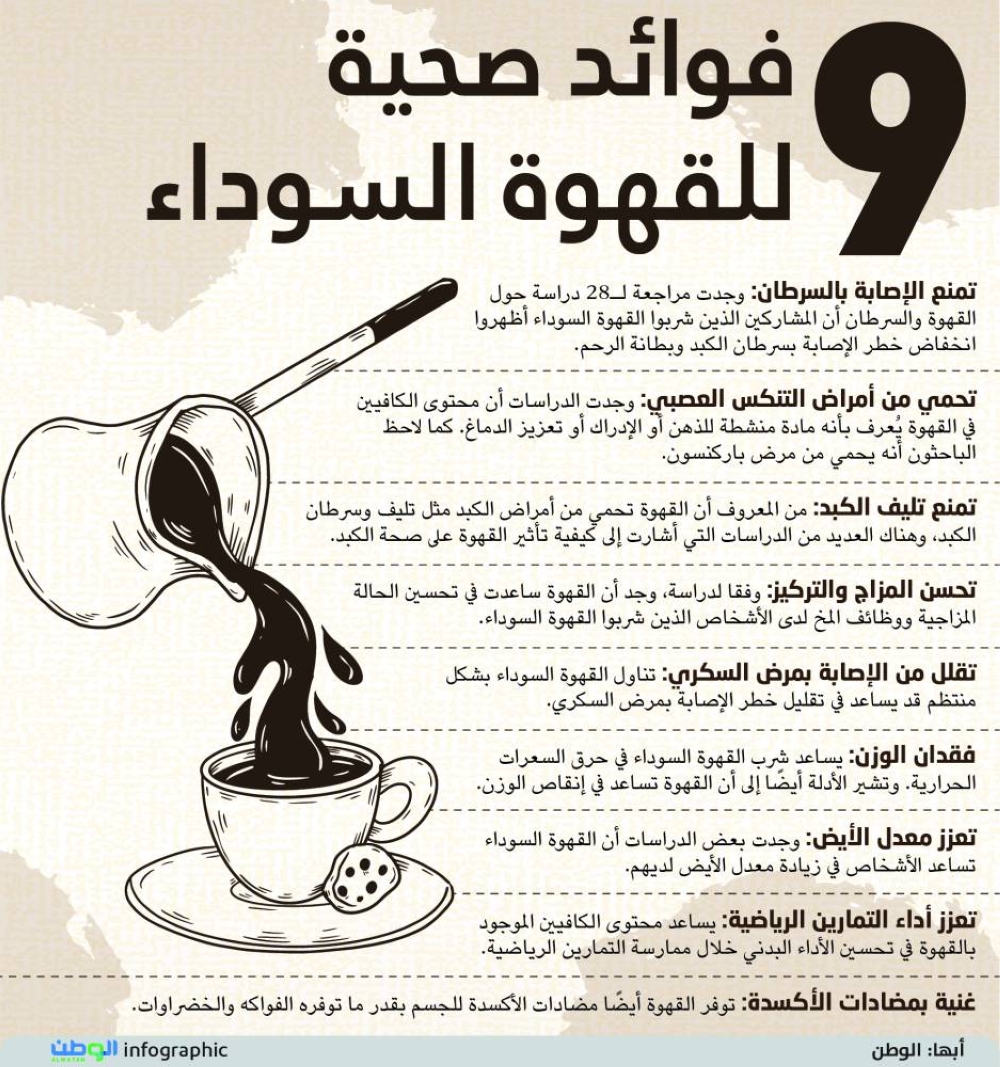 9 فوائد صحية للقهوة السوداء

تمنع الإصابة بالسرطان: وجدت مراجعة لـ28 دراسة حول القهوة والسرطان أن المشاركين الذين شربوا القهوة السوداء أظهروا انخفاض خطر الإصابة بسرطان الكبد وبطانة الرحم.

تحمي من أمراض التنكس العصبي: وجدت الدراسات أن محتوى الكافيين في القهوة يُعرف بأنه مادة منشطة للذهن أو الإدراك أو تعزيز الدماغ. كما لاحظ الباحثون أنه يحمي من مرض باركنسون.

تمنع تليف الكبد: من المعروف أن القهوة تحمي من أمراض الكبد مثل تليف وسرطان الكبد، وهناك العديد من الدراسات التي أشارت إلى كيفية تأثير القهوة على صحة الكبد.

تحسن المزاج والتركيز: وفقا لدراسة، وجد أن القهوة ساعدت في تحسين الحالة المزاجية ووظائف المخ لدى الأشخاص الذين شربوا القهوة السوداء.

تقلل من الإصابة بمرض السكري: تناول القهوة السوداء بشكل منتظم قد يساعد في تقليل خطر الإصابة بمرض السكري.

فقدان الوزن: يساعد شرب القهوة السوداء في حرق السعرات الحرارية. وتشير الأدلة أيضًا إلى أن القهوة تساعد في إنقاص الوزن.

تعزز معدل الأيض: وجدت بعض الدراسات أن القهوة السوداء تساعد الأشخاص في زيادة معدل الأيض لديهم.

تعزز أداء التمارين الرياضية: يساعد محتوى الكافيين الموجود بالقهوة في تحسين الأداء البدني خلال ممارسة التمارين الرياضية.

غنية بمضادات الأكسدة: توفر القهوة أيضًا مضادات الأكسدة للجسم بقدر ما توفره الفواكه والخضراوات.

أبها: الوطن

الوطن ALWATAN infographic